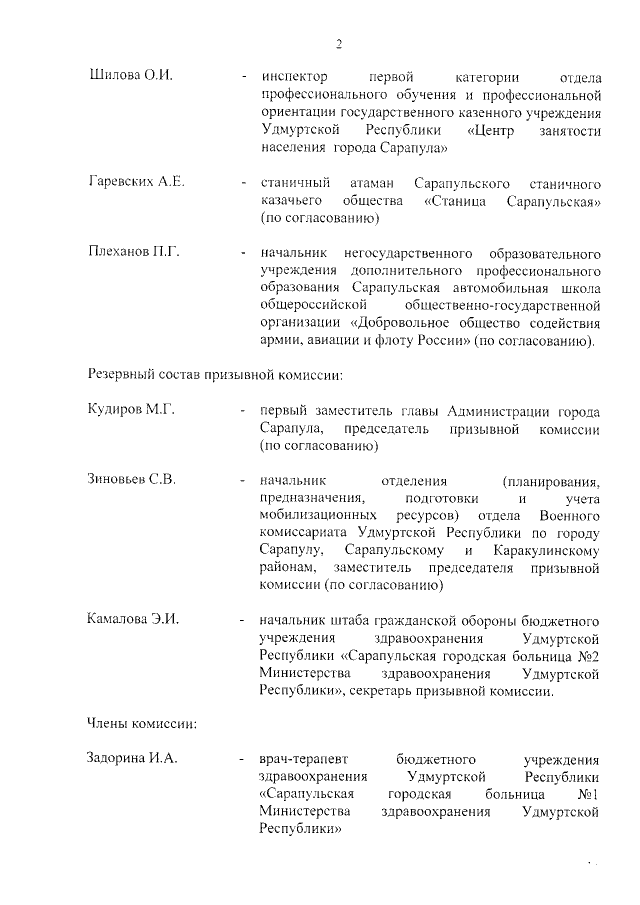 2

Шилова О.И. - инспектор первой категории отдела профессионального обучения и профессиональной ориентации государственного казенного учреждения Удмуртской Республики «Центр занятости населения города Сарапула»

Гаревских А.Е. - станичный атаман Сарапульского станичного казачьего общества «Станица Сарапульская» (по согласованию)

Плеханов П.Г. - начальник негосударственного образовательного учреждения дополнительного профессионального образования Сарапульская автомобильная школа общероссийской общественно-государственной организации «Добровольное общество содействия армии, авиации и флоту России» (по согласованию).

Резервный состав призывной комиссии:

Кудиров М.Г. - первый заместитель главы Администрации города Сарапула, председатель призывной комиссии (по согласованию)

Зиновьев С.В. - начальник отделения (планирования, предназначения, подготовки и учета мобилизационных ресурсов) отдела Военного комиссариата Удмуртской Республики по городу Сарапулу, Сарапульскому и Каракулинскому районам, заместитель председателя призывной комиссии (по согласованию)

Камалова Э.И. - начальник штаба гражданской обороны бюджетного учреждения здравоохранения Удмуртской Республики «Сарапульская городская больница №2 Министерства здравоохранения Удмуртской Республики», секретарь призывной комиссии.

Члены комиссии:

Задорина И.А. - врач-терапевт бюджетного учреждения здравоохранения Удмуртской Республики «Сарапульская городская больница №1 Министерства здравоохранения Удмуртской Республики»